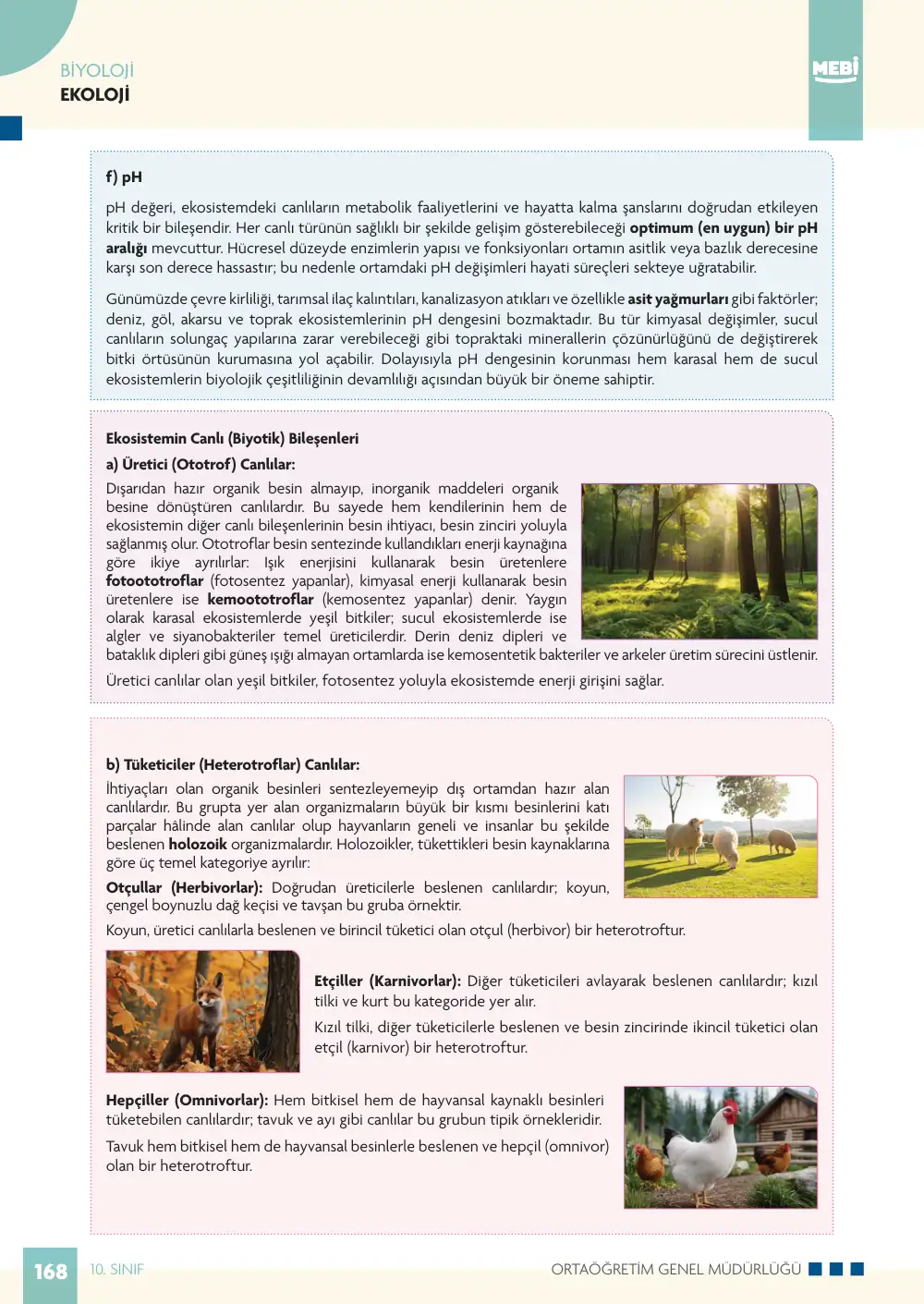 BİYOLOJİ
EKOLOJİ

MEBİ

f) pH

pH değeri, ekosistemdeki canlıların metabolik faaliyetlerini ve hayatta kalma şanslarını doğrudan etkileyen kritik bir bileşendir. Her canlı türünün sağlıklı bir şekilde gelişim gösterebileceği optimum (en uygun) bir pH aralığı mevcuttur. Hücresel düzeyde enzimlerin yapısı ve fonksiyonları ortamın asitlik veya bazlık derecesine karşı son derece hassastır; bu nedenle ortamdaki pH değişimleri hayati süreçleri sekteye uğratabilir.

Günümüzde çevre kirliliği, tarımsal ilaç kalıntıları, kanalizasyon atıkları ve özellikle asit yağmurları gibi faktörler; deniz, göl, akarsu ve toprak ekosistemlerinin pH dengesini bozmaktadır. Bu tür kimyasal değişimler, sucul canlıların solungaç yapılarına zarar verebileceği gibi topraktaki minerallerin çözünürlüğünü de değiştirerek bitki örtüsünün kurumasına yol açabilir. Dolayısıyla pH dengesinin korunması hem karasal hem de sucul ekosistemlerin biyolojik çeşitliliğinin devamlılığı açısından büyük bir öneme sahiptir.

Ekosistemin Canlı (Biyotik) Bileşenleri

a) Üretici (Ototrof) Canlılar:

Dışarıdan hazır organik besin almayıp, inorganik maddeleri organik besine dönüştüren canlılardır. Bu sayede hem kendilerinin hem de ekosistemin diğer canlı bileşenlerinin besin ihtiyacı, besin zinciri yoluyla sağlanmış olur. Ototroflar besin sentezinde kullandıkları enerji kaynağına göre ikiye ayrılırlar: Işık enerjisini kullanarak besin üretenlere fotoototroflar (fotosentez yapanlar), kimyasal enerji kullanarak besin üretenlere ise kemoototroflar (kemosentez yapanlar) denir. Yaygın olarak karasal ekosistemlerde yeşil bitkiler; sucul ekosistemlerde ise algler ve siyanobakteriler temel üreticilerdir. Derin deniz dipleri ve bataklık dipleri gibi güneş ışığı almayan ortamlarda ise kemosentetik bakteriler ve arkeler üretim sürecini üstlenir.

Üretici canlılar olan yeşil bitkiler, fotosentez yoluyla ekosistemde enerji girişini sağlar.

b) Tüketiciler (Heterotroflar) Canlılar:

İhtiyaçları olan organik besinleri sentezleyemeyip dış ortamdan hazır alan canlılardır. Bu grupta yer alan organizmaların büyük bir kısmı besinlerini katı parçalar hâlinde alan canlılar olup hayvanların geneli ve insanlar bu şekilde beslenen holozoik organizmalardır. Holozoikler, tükettikleri besin kaynaklarına göre üç temel kategoriye ayrılır:

Otçullar (Herbivorlar): Doğrudan üreticilerle beslenen canlılardır; koyun, çengel boynuzlu dağ keçisi ve tavşan bu gruba örnektir.

Koyun, üretici canlılarla beslenen ve birincil tüketici olan otçul (herbivor) bir heterotroftur.

Etçiller (Karnivorlar): Diğer tüketicileri avlayarak beslenen canlılardır; kızıl tilki ve kurt bu kategoride yer alır.

Kızıl tilki, diğer tüketicilerle beslenen ve besin zincirinde ikincil tüketici olan etçil (karnivor) bir heterotroftur.

Hepçiller (Omnivorlar): Hem bitkisel hem de hayvansal kaynaklı besinleri tüketebilen canlılardır; tavuk ve ayı gibi canlılar bu grubun tipik örnekleridir.

Tavuk hem bitkisel hem de hayvansal besinlerle beslenen ve hepçil (omnivor) olan bir heterotroftur.

168 10. SINIF ORTAÖĞRETİM GENEL MÜDÜRLÜĞÜ